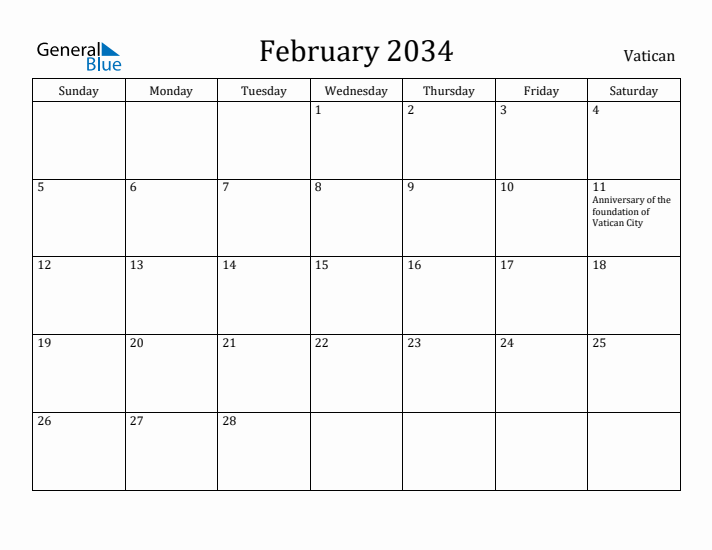 General Blue

February 2034

Vatican

| Sunday | Monday | Tuesday | Wednesday | Thursday | Friday | Saturday |
|---|---|---|---|---|---|---|
| | | | 1 | 2 | 3 | 4 |
| 5 | 6 | 7 | 8 | 9 | 10 | 11 Anniversary of the foundation of Vatican City |
| 12 | 13 | 14 | 15 | 16 | 17 | 18 |
| 19 | 20 | 21 | 22 | 23 | 24 | 25 |
| 26 | 27 | 28 | | | | |